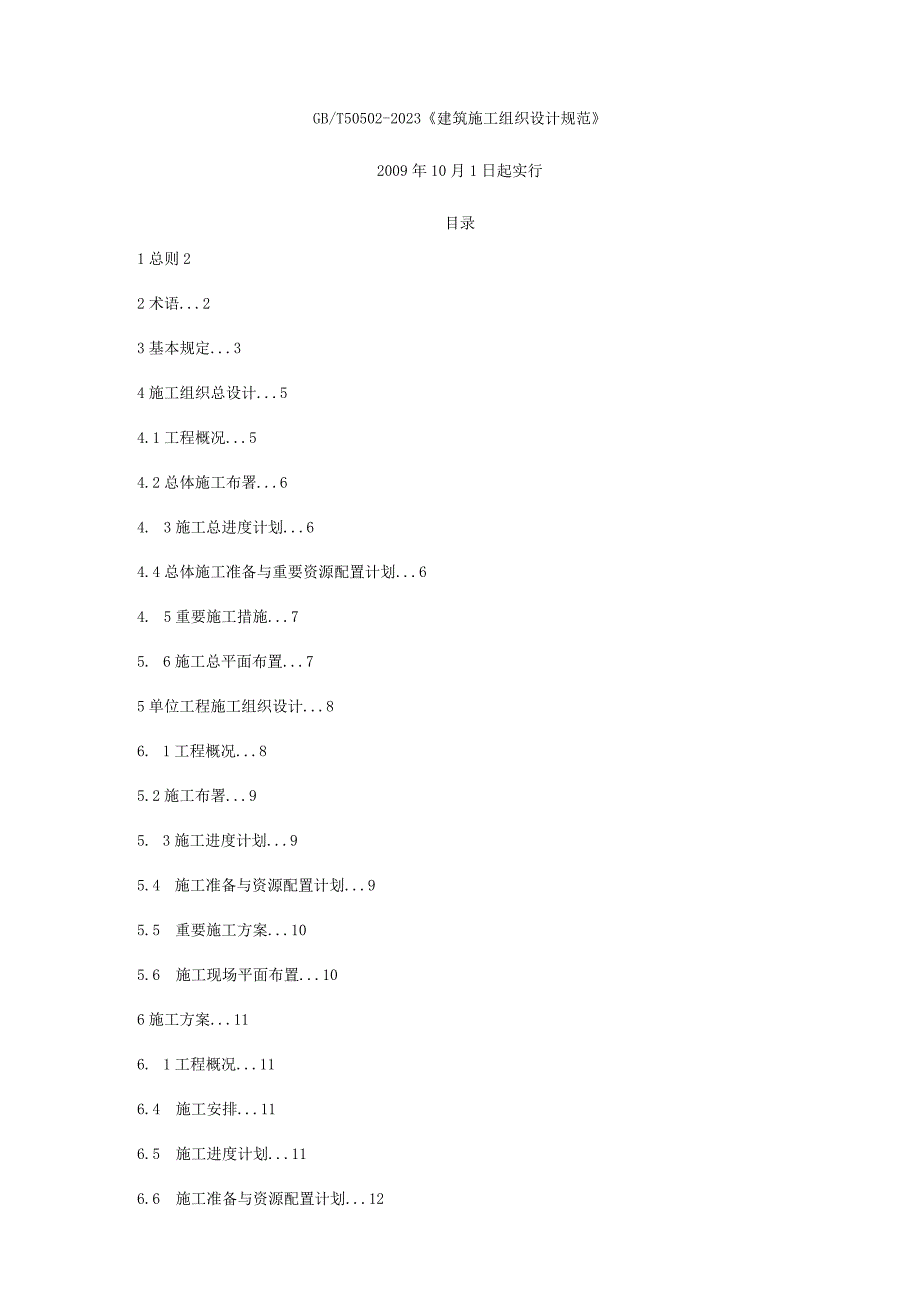 GB/T50502-2023《建筑施工组织设计规范》

2009年10月1日起实行

目录

1总则2

2术语...2

3基本规定...3

4施工组织总设计...5

4.1工程概况...5

4.2总体施工布署...6

4. 3施工总进度计划...6

4.4总体施工准备与重要资源配置计划...6

4. 5重要施工措施...7

5. 6施工总平面布置...7

5单位工程施工组织设计...8

6. 1工程概况...8

5.2施工布署...9

5. 3施工进度计划...9

5.4 施工准备与资源配置计划...9

5.5 重要施工方案...10

5.6 施工现场平面布置...10

6施工方案...11

6. 1工程概况...11

6.4 施工安排...11

6.5 施工进度计划...11

6.6 施工准备与资源配置计划...12